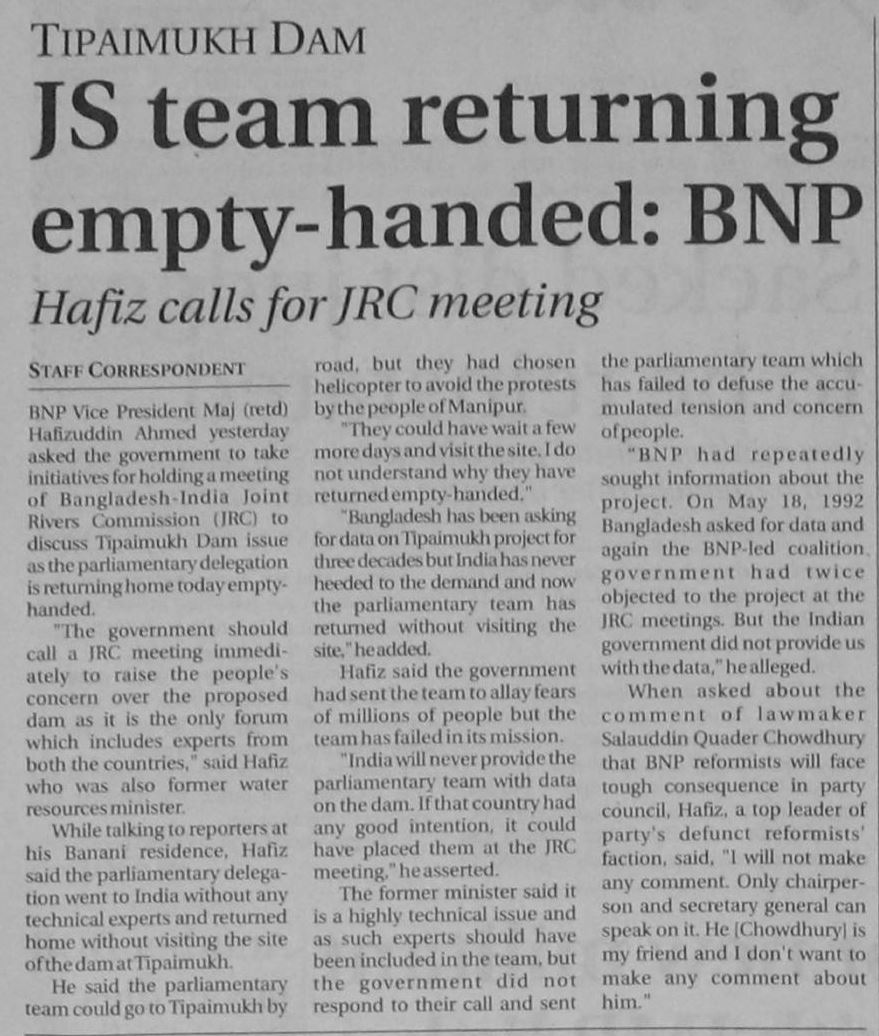 TIPAIMUKH DAM

JS team returning empty-handed: BNP

Hafiz calls for JRC meeting

STAFF CORRESPONDENT

BNP Vice President Maj (retd) Hafizuddin Ahmed yesterday asked the government to take initiatives for holding a meeting of Bangladesh-India Joint Rivers Commission (JRC) to discuss Tipaimukh Dam issue as the parliamentary delegation is returning home today empty-handed.

"The government should call a JRC meeting immediately to raise the people's concern over the proposed dam as it is the only forum which includes experts from both the countries," said Hafiz who was also former water resources minister.

While talking to reporters at his Banani residence, Hafiz said the parliamentary delegation went to India without any technical experts and returned home without visiting the site of the dam at Tipaimukh.

He said the parliamentary team could go to Tipaimukh by road, but they had chosen helicopter to avoid the protests by the people of Manipur.

"They could have wait a few more days and visit the site. I do not understand why they have returned empty-handed."

"Bangladesh has been asking for data on Tipaimukh project for three decades but India has never heeded to the demand and now the parliamentary team has returned without visiting the site," he added.

Hafiz said the government had sent the team to allay fears of millions of people but the team has failed in its mission.

"India will never provide the parliamentary team with data on the dam. If that country had any good intention, it could have placed them at the JRC meeting," he asserted.

The former minister said it is a highly technical issue and as such experts should have been included in the team, but the government did not respond to their call and sent the parliamentary team which has failed to defuse the accumulated tension and concern of people.

"BNP had repeatedly sought information about the project. On May 18, 1992 Bangladesh asked for data and again the BNP-led coalition government had twice objected to the project at the JRC meetings. But the Indian government did not provide us with the data," he alleged.

When asked about the comment of lawmaker Salauddin Quader Chowdhury that BNP reformists will face tough consequence in party council, Hafiz, a top leader of party's defunct reformists' faction, said, "I will not make any comment. Only chairperson and secretary general can speak on it. He [Chowdhury] is my friend and I don't want to make any comment about him."